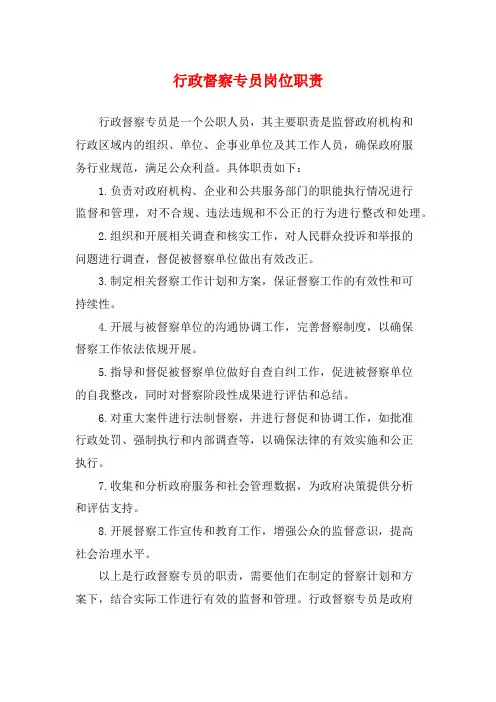 行政督察专员岗位职责

行政督察专员是一个公职人员，其主要职责是监督政府机构和行政区域内的组织、单位、企事业单位及其工作人员，确保政府服务行业规范，满足公众利益。具体职责如下：

1.负责对政府机构、企业和公共服务部门的职能执行情况进行监督和管理，对不合规、违法违规和不公正的行为进行整改和处理。

2.组织和开展相关调查和核实工作，对人民群众投诉和举报的问题进行调查，督促被督察单位做出有效改正。

3.制定相关督察工作计划和方案，保证督察工作的有效性和可持续性。

4.开展与被督察单位的沟通协调工作，完善督察制度，以确保督察工作依法依规开展。

5.指导和督促被督察单位做好自查自纠工作，促进被督察单位的自我整改，同时对督察阶段性成果进行评估和总结。

6.对重大案件进行法制督察，并进行督促和协调工作，如批准行政处罚、强制执行和内部调查等，以确保法律的有效实施和公正执行。

7.收集和分析政府服务和社会管理数据，为政府决策提供分析和评估支持。

8.开展督察工作宣传和教育工作，增强公众的监督意识，提高社会治理水平。

以上是行政督察专员的职责，需要他们在制定的督察计划和方案下，结合实际工作进行有效的监督和管理。行政督察专员是政府